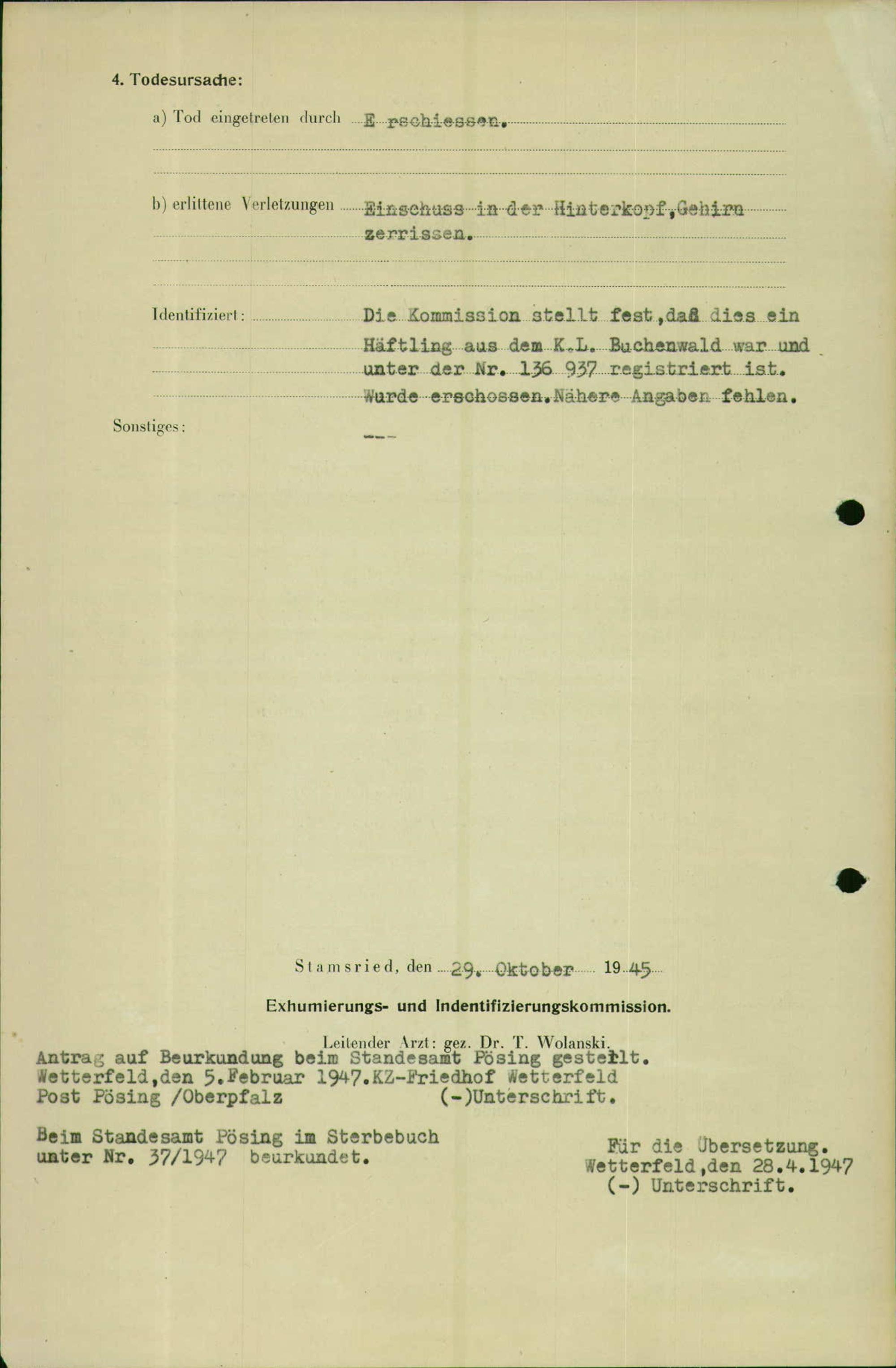 4. Todesursache:

a) Tod eingetreten durch E rschiessen.

b) erlittene Verletzungen Einschuss in der Hinterkopf, Gehirn zerrissen.

Identifiziert: Die Kommission stellt fest, daß dies ein Häftling aus dem K.L. Buchenwald war und unter der Nr. 136 937 registriert ist. Wurde erschossen. Nähere Angaben fehlen.

Sonstiges: ---

Stamsried, den 29. Oktober 1945

Exhumierungs- und Indentifizierungskommission.

Leitender Arzt: gez. Dr. T. Wolanski.

Antrag auf Beurkundung beim Standesamt Pösing gestellt. Wetterfeld, den 5. Februar 1947. KZ-Friedhof Wetterfeld Post Pösing /Oberpfalz (-)Unterschrift.

Beim Standesamt Pösing im Sterbebuch unter Nr. 37/1947 beurkundet.

Für die Übersetzung. Wetterfeld, den 28.4.1947 (-) Unterschrift.